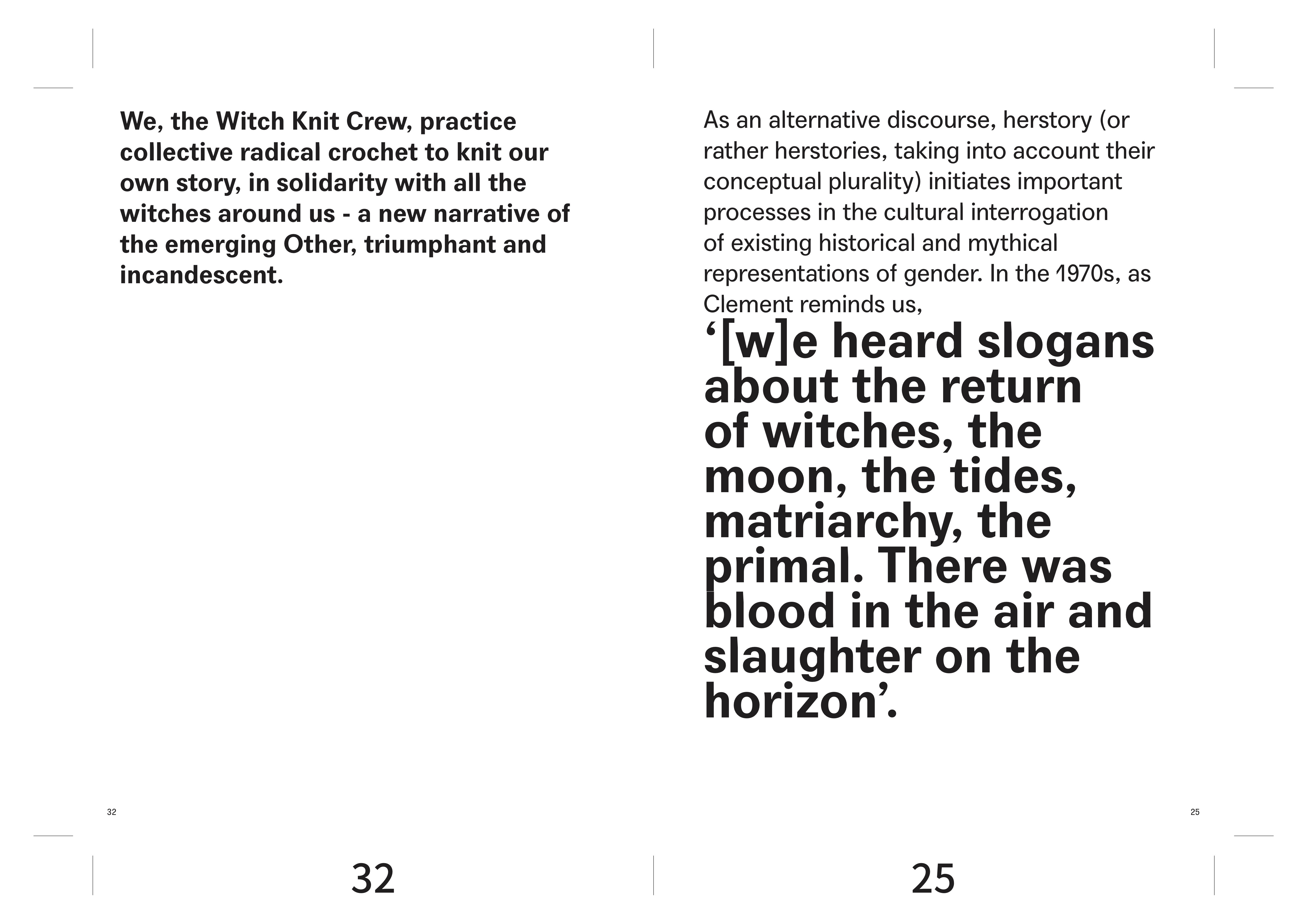 We, the Witch Knit Crew, practice collective radical crochet to knit our own story, in solidarity with all the witches around us - a new narrative of the emerging Other, triumphant and incandescent.

32

32

As an alternative discourse, herstory (or rather herstories, taking into account their conceptual plurality) initiates important processes in the cultural interrogation of existing historical and mythical representations of gender. In the 1970s, as Clement reminds us,

‘[w]e heard slogans about the return of witches, the moon, the tides, matriarchy, the primal. There was blood in the air and slaughter on the horizon’.

25

25